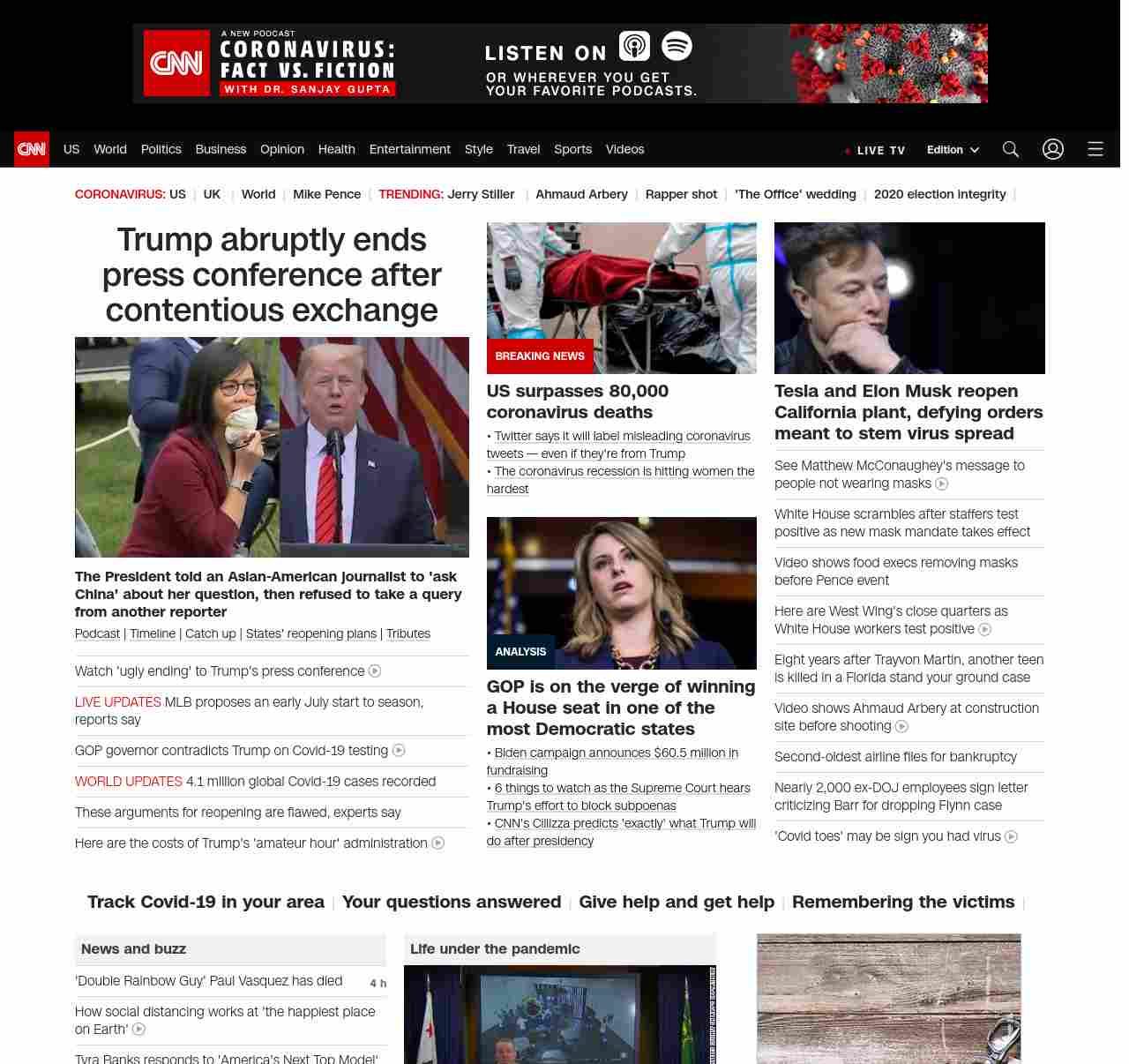 CNN A NEW PODCAST CORONAVIRUS: FACT VS. FICTION WITH DR. SANJAY GUPTA

LISTEN ON OR WHEREVER YOU GET YOUR FAVORITE PODCASTS.

CNN US World Politics Business Opinion Health Entertainment Style Travel Sports Videos

LIVE TV Edition

CORONAVIRUS: US | UK | World | Mike Pence | TRENDING: Jerry Stiller | Ahmaud Arbery | Rapper shot | 'The Office' wedding | 2020 election integrity |

Trump abruptly ends press conference after contentious exchange

The President told an Asian-American journalist to 'ask China' about her question, then refused to take a query from another reporter

Podcast | Timeline | Catch up | States' reopening plans | Tributes

Watch 'ugly ending' to Trump's press conference

LIVE UPDATES MLB proposes an early July start to season, reports say

GOP governor contradicts Trump on Covid-19 testing

WORLD UPDATES 4.1 million global Covid-19 cases recorded

These arguments for reopening are flawed, experts say

Here are the costs of Trump's 'amateur hour' administration

BREAKING NEWS

US surpasses 80,000 coronavirus deaths

• Twitter says it will label misleading coronavirus tweets — even if they're from Trump
• The coronavirus recession is hitting women the hardest

ANALYSIS

GOP is on the verge of winning a House seat in one of the most Democratic states

• Biden campaign announces $60.5 million in fundraising
• 6 things to watch as the Supreme Court hears Trump's effort to block subpoenas
• CNN's Cillizza predicts 'exactly' what Trump will do after presidency

Tesla and Elon Musk reopen California plant, defying orders meant to stem virus spread

See Matthew McConaughey's message to people not wearing masks

White House scrambles after staffers test positive as new mask mandate takes effect

Video shows food execs removing masks before Pence event

Here are West Wing's close quarters as White House workers test positive

Eight years after Trayvon Martin, another teen is killed in a Florida stand your ground case

Video shows Ahmaud Arbery at construction site before shooting

Second-oldest airline files for bankruptcy

Nearly 2,000 ex-DOJ employees sign letter criticizing Barr for dropping Flynn case

'Covid toes' may be sign you had virus

Track Covid-19 in your area | Your questions answered | Give help and get help | Remembering the victims |

News and buzz

'Double Rainbow Guy' Paul Vasquez has died 4 h

How social distancing works at 'the happiest place on Earth'

Tyra Banks responds to 'America's Next Top Model'

Life under the pandemic